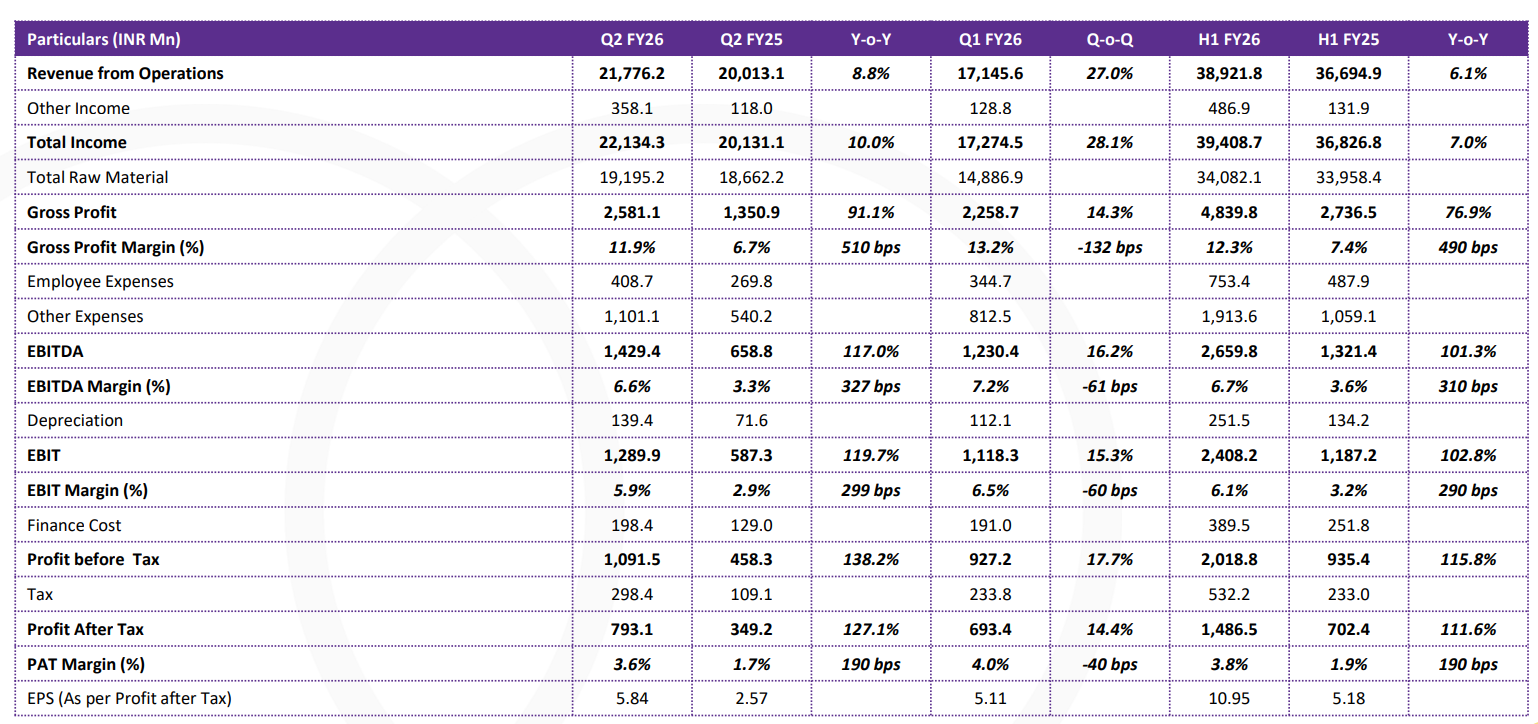 | Particulars (INR Mn) | Q2 FY26 | Q2 FY25 | Y-o-Y | Q1 FY26 | Q-o-Q | H1 FY26 | H1 FY25 | Y-o-Y |
|---|---|---|---|---|---|---|---|---|
| Revenue from Operations | 21,776.2 | 20,013.1 | 8.8% | 17,145.6 | 27.0% | 38,921.8 | 36,694.9 | 6.1% |
| Other Income | 358.1 | 118.0 | | 128.8 | | 486.9 | 131.9 | |
| Total Income | 22,134.3 | 20,131.1 | 10.0% | 17,274.5 | 28.1% | 39,408.7 | 36,826.8 | 7.0% |
| Total Raw Material | 19,195.2 | 18,662.2 | | 14,886.9 | | 34,082.1 | 33,958.4 | |
| Gross Profit | 2,581.1 | 1,350.9 | 91.1% | 2,258.7 | 14.3% | 4,839.8 | 2,736.5 | 76.9% |
| Gross Profit Margin (%) | 11.9% | 6.7% | 510 bps | 13.2% | -132 bps | 12.3% | 7.4% | 490 bps |
| Employee Expenses | 408.7 | 269.8 | | 344.7 | | 753.4 | 487.9 | |
| Other Expenses | 1,101.1 | 540.2 | | 812.5 | | 1,913.6 | 1,059.1 | |
| EBITDA | 1,429.4 | 658.8 | 117.0% | 1,230.4 | 16.2% | 2,659.8 | 1,321.4 | 101.3% |
| EBITDA Margin (%) | 6.6% | 3.3% | 327 bps | 7.2% | -61 bps | 6.7% | 3.6% | 310 bps |
| Depreciation | 139.4 | 71.6 | | 112.1 | | 251.5 | 134.2 | |
| EBIT | 1,289.9 | 587.3 | 119.7% | 1,118.3 | 15.3% | 2,408.2 | 1,187.2 | 102.8% |
| EBIT Margin (%) | 5.9% | 2.9% | 299 bps | 6.5% | -60 bps | 6.1% | 3.2% | 290 bps |
| Finance Cost | 198.4 | 129.0 | | 191.0 | | 389.5 | 251.8 | |
| Profit before Tax | 1,091.5 | 458.3 | 138.2% | 927.2 | 17.7% | 2,018.8 | 935.4 | 115.8% |
| Tax | 298.4 | 109.1 | | 233.8 | | 532.2 | 233.0 | |
| Profit After Tax | 793.1 | 349.2 | 127.1% | 693.4 | 14.4% | 1,486.5 | 702.4 | 111.6% |
| PAT Margin (%) | 3.6% | 1.7% | 190 bps | 4.0% | -40 bps | 3.8% | 1.9% | 190 bps |
| EPS (As per Profit after Tax) | 5.84 | 2.57 | | 5.11 | | 10.95 | 5.18 | |